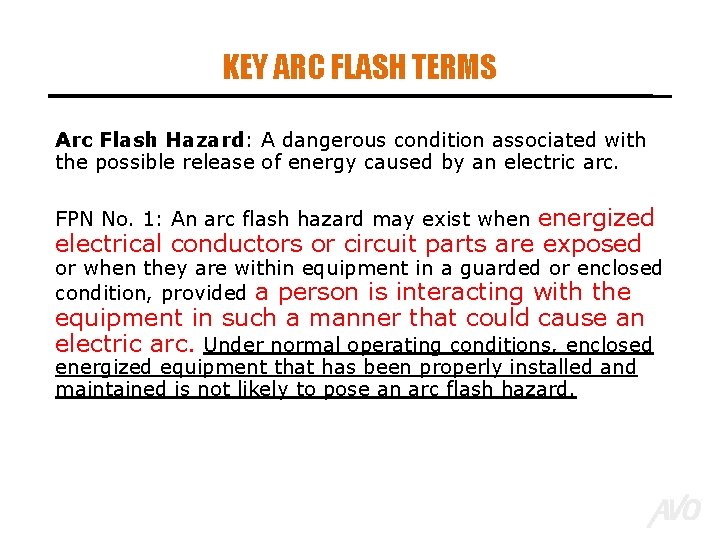 KEY ARC FLASH TERMS

Arc Flash Hazard: A dangerous condition associated with the possible release of energy caused by an electric arc.

FPN No. 1: An arc flash hazard may exist when energized electrical conductors or circuit parts are exposed or when they are within equipment in a guarded or enclosed condition, provided a person is interacting with the equipment in such a manner that could cause an electric arc. Under normal operating conditions, enclosed energized equipment that has been properly installed and maintained is not likely to pose an arc flash hazard.

AVO